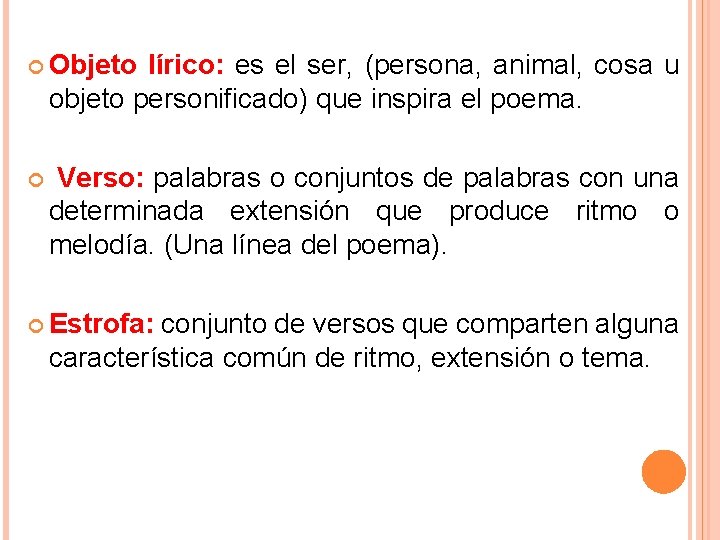 Objeto lírico: es el ser, (persona, animal, cosa u objeto personificado) que inspira el poema.

Verso: palabras o conjuntos de palabras con una determinada extensión que produce ritmo o melodía. (Una línea del poema).

Estrofa: conjunto de versos que comparten alguna característica común de ritmo, extensión o tema.